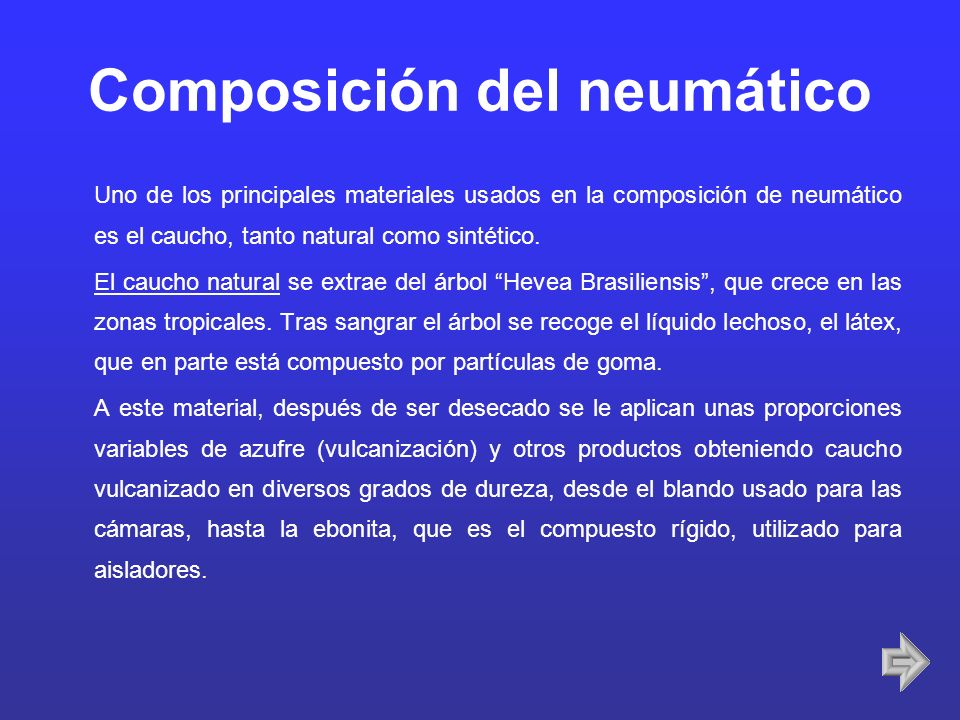 Composición del neumático

Uno de los principales materiales usados en la composición de neumático es el caucho, tanto natural como sintético.

El caucho natural se extrae del árbol “Hevea Brasiliensis”, que crece en las zonas tropicales. Tras sangrar el árbol se recoge el líquido lechoso, el látex, que en parte está compuesto por partículas de goma.

A este material, después de ser desecado se le aplican unas proporciones variables de azufre (vulcanización) y otros productos obteniendo caucho vulcanizado en diversos grados de dureza, desde el blando usado para las cámaras, hasta la ebonita, que es el compuesto rígido, utilizado para aisladores.